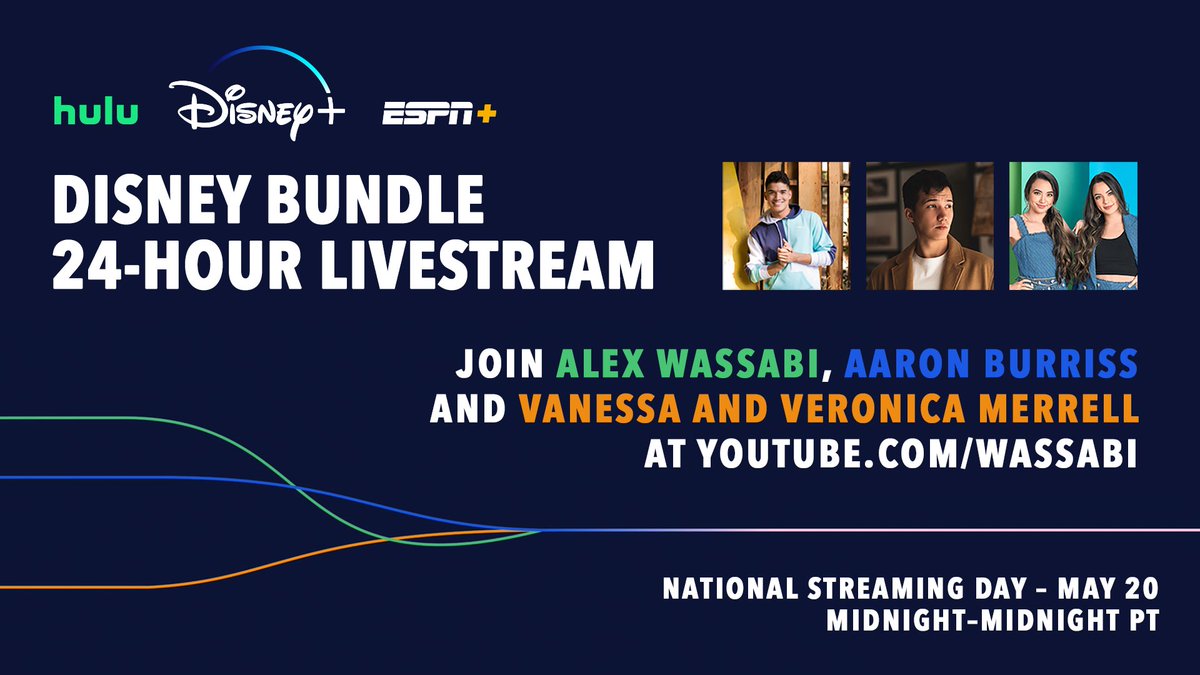 hulu Disney+ ESPN+

DISNEY BUNDLE 24-HOUR LIVESTREAM

JOIN ALEX WASSABI, AARON BURRISS AND VANESSA AND VERONICA MERRELL AT YOUTUBE.COM/WASSABI

NATIONAL STREAMING DAY – MAY 20
MIDNIGHT-MIDNIGHT PT